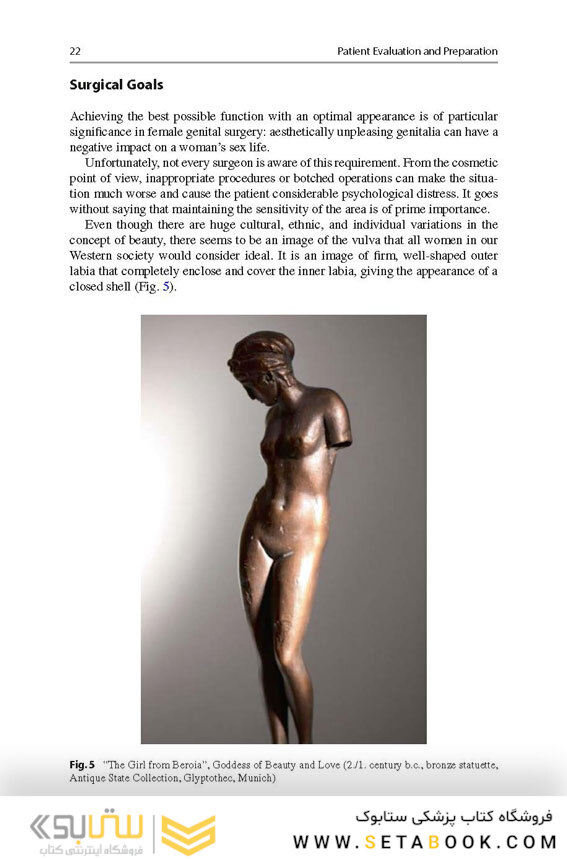 22 Patient Evaluation and Preparation

Surgical Goals

Achieving the best possible function with an optimal appearance is of particular significance in female genital surgery: aesthetically unpleasing genitalia can have a negative impact on a woman's sex life.

Unfortunately, not every surgeon is aware of this requirement. From the cosmetic point of view, inappropriate procedures or botched operations can make the situation much worse and cause the patient considerable psychological distress. It goes without saying that maintaining the sensitivity of the area is of prime importance.

Even though there are huge cultural, ethnic, and individual variations in the concept of beauty, there seems to be an image of the vulva that all women in our Western society would consider ideal. It is an image of firm, well-shaped outer labia that completely enclose and cover the inner labia, giving the appearance of a closed shell (Fig. 5).

Fig. 5 "The Girl from Beroia", Goddess of Beauty and Love (2./1. century b.c., bronze statuette, Antique State Collection, Glyptothec, Munich)

ستابوک
فروشگاه اینترنتی کتاب

فروشگاه کتاب پزشکی ستابوک
WWW.SETABOOK.COM